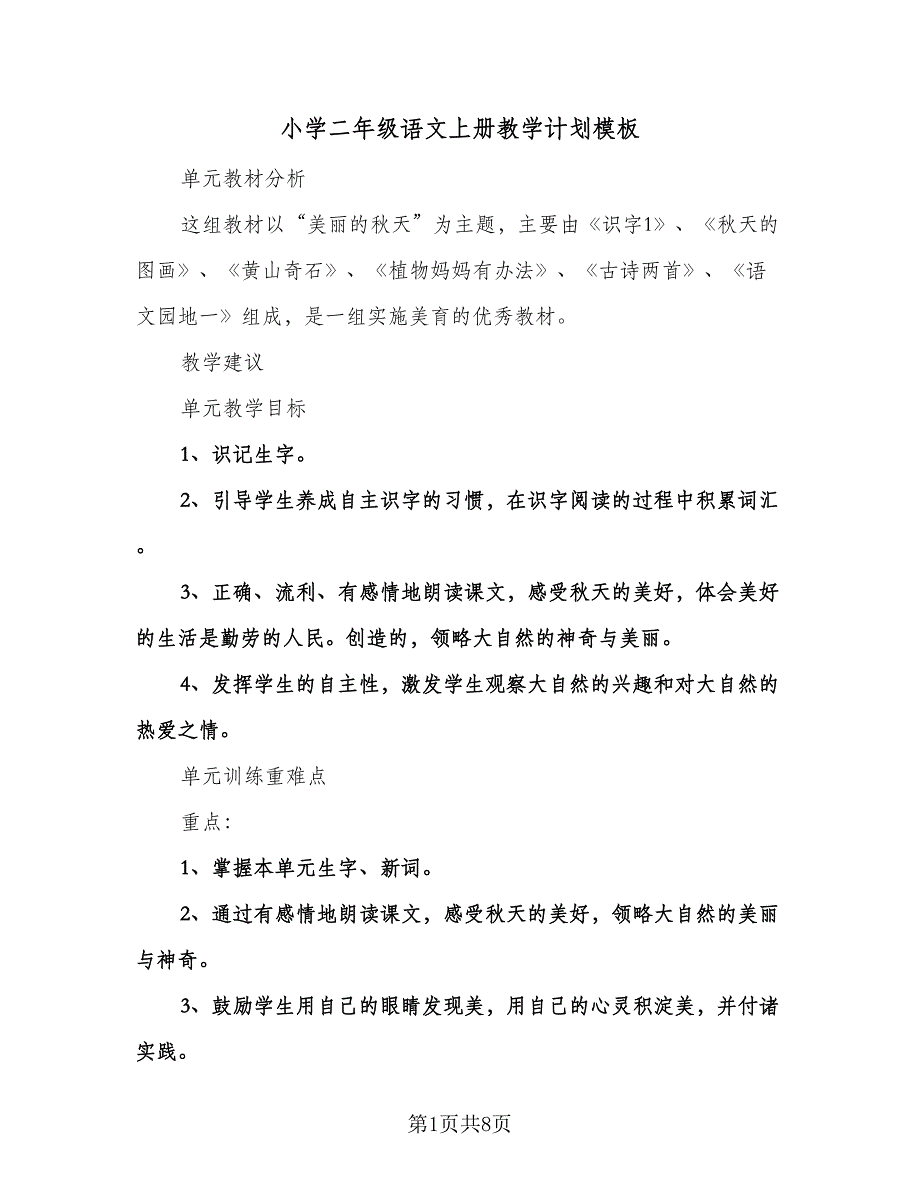 小学二年级语文上册教学计划模板

单元教材分析

这组教材以“美丽的秋天”为主题，主要由《识字1》、《秋天的图画》、《黄山奇石》、《植物妈妈有办法》、《古诗两首》、《语文园地一》组成，是一组实施美育的优秀教材。

教学建议

单元教学目标

1、识记生字。

2、引导学生养成自主识字的习惯，在识字阅读的过程中积累词汇。

3、正确、流利、有感情地朗读课文，感受秋天的美好，体会美好的生活是勤劳的人民。创造的，领略大自然的神奇与美丽。

4、发挥学生的自主性，激发学生观察大自然的兴趣和对大自然的热爱之情。

单元训练重难点

重点：

1、掌握本单元生字、新词。

2、通过有感情地朗读课文，感受秋天的美好，领略大自然的美丽与神奇。

3、鼓励学生用自己的眼睛发现美，用自己的心灵积淀美，并付诸实践。

第1页共8页